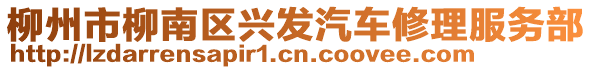 柳州市柳南区兴发汽车修理服务部
http://lzdarrensapir1.cn.coovee.com